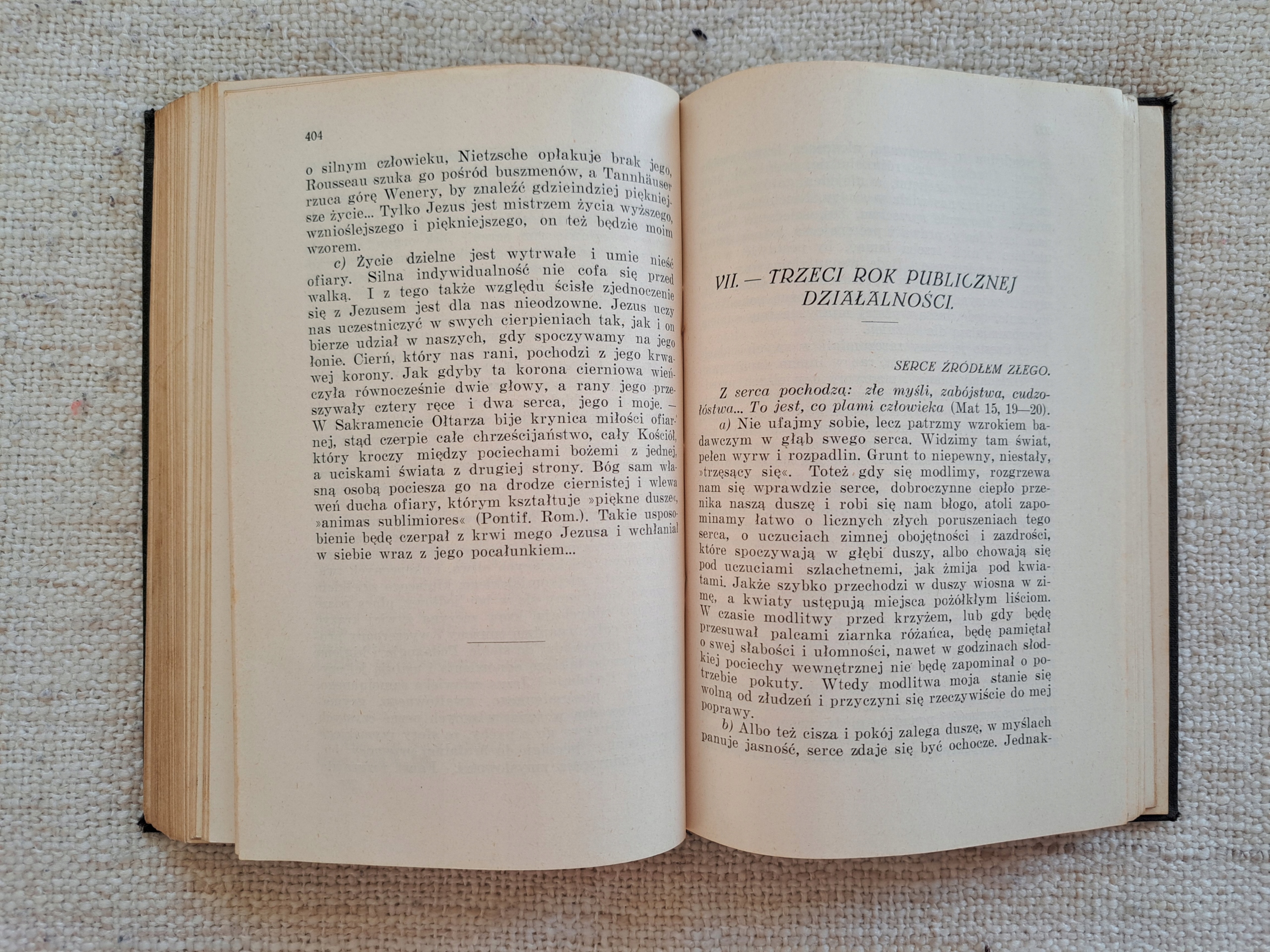 404

o silnym człowieku, Nietzsche opłakuje brak jego, Rousseau szuka go pośród buszmenów, a Tannhäuser rzuca górę Wenery, by znaleźć gdzieindziej piękniejsze życie... Tylko Jezus jest mistrzem życia wyższego, wznioślejszego i piękniejszego, on też będzie moim wzorem.

c) Życie dzielne jest wytrwałe i umie nieść ofiary. Silna indywidualność nie cofa się przed walką. I z tego także względu ścisłe zjednoczenie się z Jezusem jest dla nas nieodzowne. Jezus uczy nas uczestniczyć w swych cierpieniach tak, jak i on bierze udział w naszych, gdy spoczywamy na jego łonie. Cierń, który nas rani, pochodzi z jego krwawej korony. Jak gdyby ta korona cierniowa wieńczyła równocześnie dwie głowy, a rany jego przeszywały cztery ręce i dwa serca, jego i moje. — W Sakramencie Ołtarza bije krynica miłości ofiarnej, stąd czerpie całe chrześcijaństwo, cały Kościół, który kroczy między pociechami bożemi z jednej, a uciskami świata z drugiej strony. Bóg sam własną osobą pociesza go na drodze ciernistej i wlewa weń ducha ofiary, którym kształtuje »piękne dusze«, »animas sublimiores« (Pontif. Rom.). Takie usposobienie będę czerpał z krwi mego Jezusa i wchłaniał w siebie wraz z jego pocałunkiem...

VII. — TRZECI ROK PUBLICZNEJ DZIAŁALNOŚCI.

SERCE ŹRÓDŁEM ZŁEGO.

Z serca pochodzą: złe myśli, zabójstwa, cudzołóstwa... To jest, co plami człowieka (Mat 15, 19—20).

a) Nie ufajmy sobie, lecz patrzmy wzrokiem badawczym w głąb swego serca. Widzimy tam świat, pełen wyrw i rozpadlin. Grunt to niepewny, niestały, »trzęsący się«. Toteż gdy się modlimy, rozgrzewa nam się wprawdzie serce, dobroczynne ciepło przenika naszą duszę i robi się nam błogo, atoli zapominamy łatwo o licznych złych poruszeniach tego serca, o uczuciach zimnej obojętności i zazdrości, które spoczywają w głębi duszy, albo chowają się pod uczuciami szlachetnemi, jak żmija pod kwiatami. Jakże szybko przechodzi w duszy wiosna w zimę, a kwiaty ustępują miejsca pożółkłym liściom. W czasie modlitwy przed krzyżem, lub gdy będę przesuwał palcami ziarnka różańca, będę pamiętał o swej słabości i ułomności, nawet w godzinach słodkiej pociechy wewnętrznej nie będę zapominał o potrzebie pokuty. Wtedy modlitwa moja stanie się wolną od złudzeń i przyczyni się rzeczywiście do mej poprawy.

b) Albo też cisza i pokój zalega duszę, w myślach panuje jasność, serce zdaje się być ochocze. Jednak-